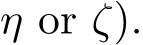 $\eta$ or $\zeta$).